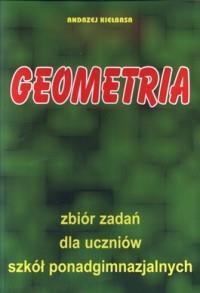 ANDRZEJ KIEŁBASA

GEOMETRIA

zbiór zadań
dla uczniów
szkół ponadgimnazjalnych